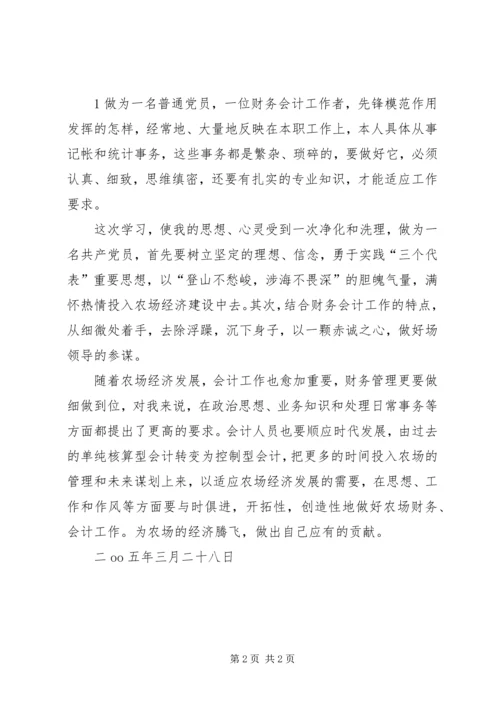 1 做为一名普通党员，一位财务会计工作者，先锋模范作用发挥的怎样，经常地、大量地反映在本职工作上，本人具体从事记帐和统计事务，这些事务都是繁杂、琐碎的，要做好它，必须认真、细致，思维缜密，还要有扎实的专业知识，才能适应工作要求。

这次学习，使我的思想、心灵受到一次净化和洗理，做为一名共产党员，首先要树立坚定的理想、信念，勇于实践“三个代表”重要思想，以“登山不愁峻，涉海不畏深”的胆魄气量，满怀热情投入农场经济建设中去。其次，结合财务会计工作的特点，从细微处着手，去除浮躁，沉下身子，以一颗赤诚之心，做好场领导的参谋。

随着农场经济发展，会计工作也愈加重要，财务管理更要做细做到位，对我来说，在政治思想、业务知识和处理日常事务等方面都提出了更高的要求。会计人员也要顺应时代发展，由过去的单纯核算型会计转变为控制型会计，把更多的时间投入农场的管理和未来谋划上来，以适应农场经济发展的需要，在思想、工作和作风等方面要与时俱进，开拓性，创造性地做好农场财务、会计工作。为农场的经济腾飞，做出自己应有的贡献。

二 oo 五年三月二十八日

第 2 页 共 2 页